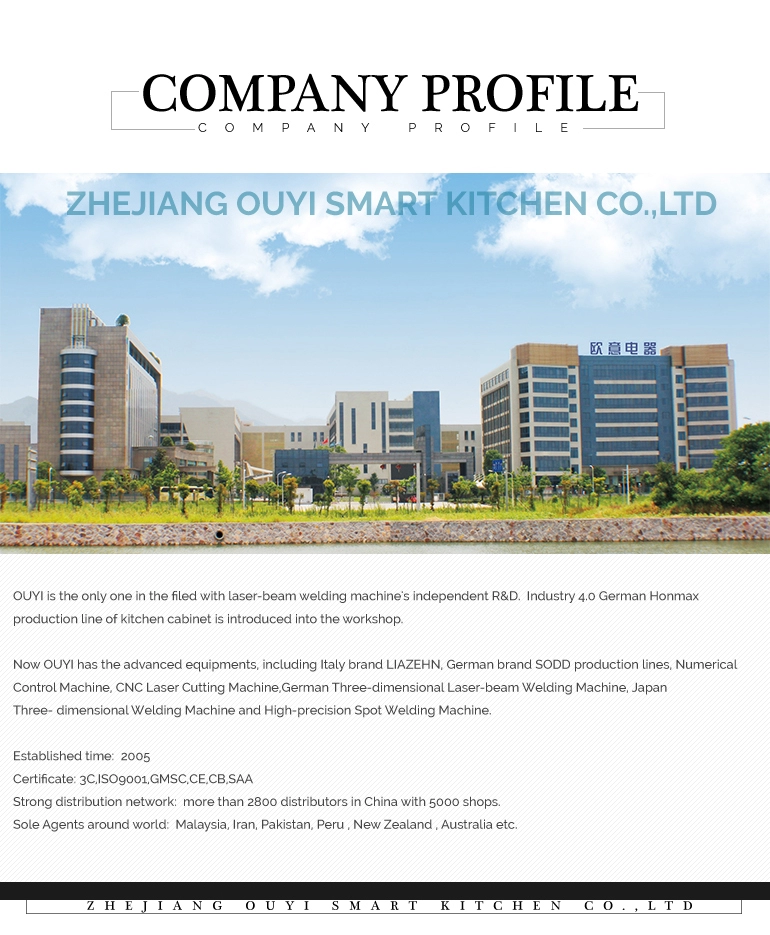 COMPANY PROFILE
COMPANY PROFILE

ZHEJIANG OUYI SMART KITCHEN CO.,LTD

欧意电器

OUYI is the only one in the filed with laser-beam welding machine's independent R&D. Industry 4.0 German Honmax production line of kitchen cabinet is introduced into the workshop.

Now OUYI has the advanced equipments, including Italy brand LIAZEHN, German brand SODD production lines, Numerical Control Machine, CNC Laser Cutting Machine,German Three-dimensional Laser-beam Welding Machine, Japan Three- dimensional Welding Machine and High-precision Spot Welding Machine.

Established time: 2005
Certificate: 3C,ISO9001,GMSC,CE,CB,SAA
Strong distribution network: more than 2800 distributors in China with 5000 shops.
Sole Agents around world: Malaysia, Iran, Pakistan, Peru , New Zealand , Australia etc.

ZHEJIANG OUYI SMART KITCHEN CO.,LTD